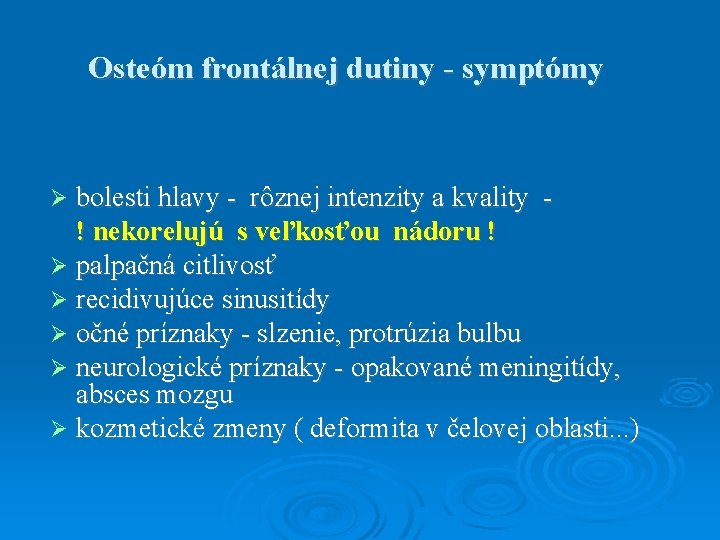 Osteóm frontálnej dutiny - symptómy

➢ bolesti hlavy - rôznej intenzity a kvality -
! nekorelujú s veľkosťou nádoru !
➢ palpačná citlivosť
➢ recidivujúce sinusitídy
➢ očné príznaky - slzenie, protrúzia bulbu
➢ neurologické príznaky - opakované meningitídy, absces mozgu
➢ kozmetické zmeny ( deformita v čelovej oblasti...)